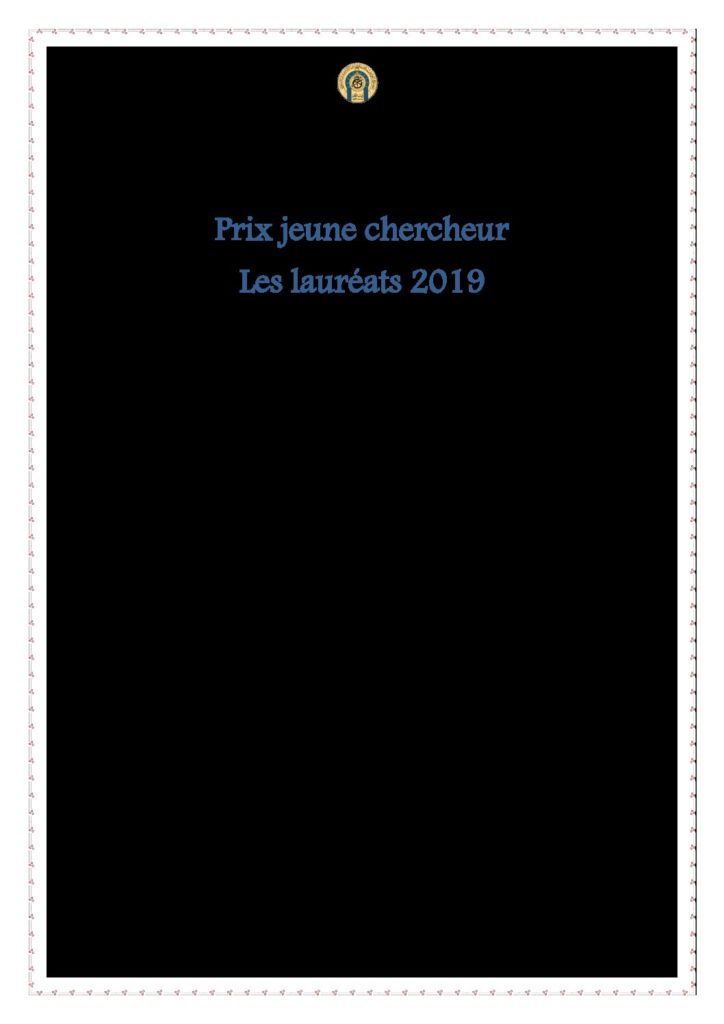 Prix jeune chercheur
Les lauréats 2019